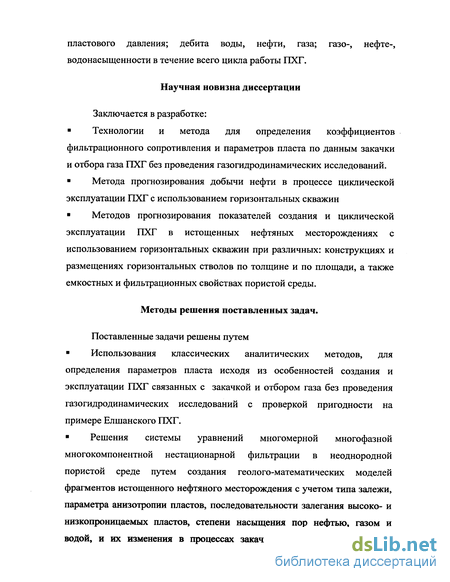 пластового давления; дебита воды, нефти, газа; газо-, нефте-, водонасыщенности в течение всего цикла работы ПХГ.

Научная новизна диссертации

Заключается в разработке:

▪ Технологии и метода для определения коэффициентов фильтрационного сопротивления и параметров пласта по данным закачки и отбора газа ПХГ без проведения газогидродинамических исследований.

▪ Метода прогнозирования добычи нефти в процессе циклической эксплуатации ПХГ с использованием горизонтальных скважин

▪ Методов прогнозирования показателей создания и циклической эксплуатации ПХГ в истощенных нефтяных месторождениях с использованием горизонтальных скважин при различных: конструкциях и размещениях горизонтальных стволов по толщине и по площади, а также емкостных и фильтрационных свойствах пористой среды.

Методы решения поставленных задач.

Поставленные задачи решены путем

▪ Использования классических аналитических методов, для определения параметров пласта исходя из особенностей создания и эксплуатации ПХГ связанных с закачкой и отбором газа без проведения газогидродинамических исследований с проверкой пригодности на примере Елшанского ПХГ.

▪ Решения системы уравнений многомерной многофазной многокомпонентной нестационарной фильтрации в неоднородной пористой среде путем создания геолого-математических моделей фрагментов истощенного нефтяного месторождения с учетом типа залежи, параметра анизотропии пластов, последовательности залегания высоко- и низкопроницаемых пластов, степени насыщения пор нефтью, газом и водой, и их изменения в процессах закач

dsLib.net
библиотека диссертаций